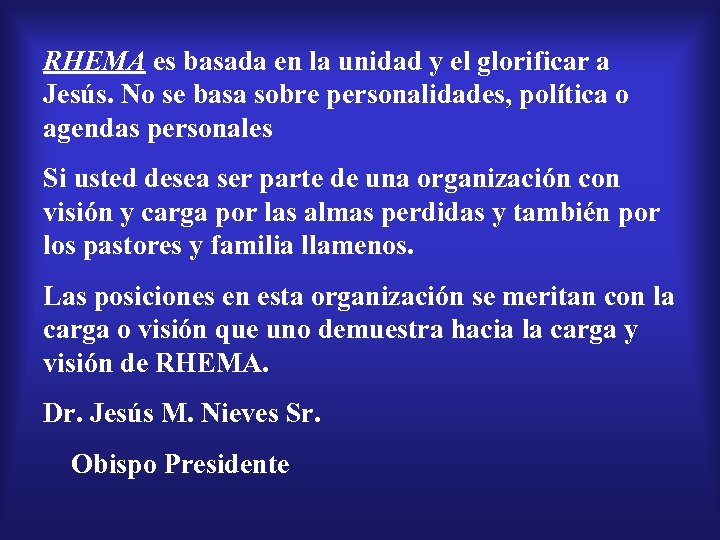 RHEMA es basada en la unidad y el glorificar a Jesús. No se basa sobre personalidades, política o agendas personales

Si usted desea ser parte de una organización con visión y carga por las almas perdidas y también por los pastores y familia llamenos.

Las posiciones en esta organización se meritan con la carga o visión que uno demuestra hacia la carga y visión de RHEMA.

Dr. Jesús M. Nieves Sr.

Obispo Presidente